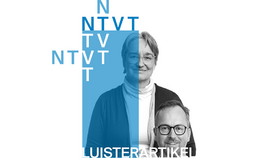 N
NTVT
TV
NTVT
T

LUISTERARTIKEL